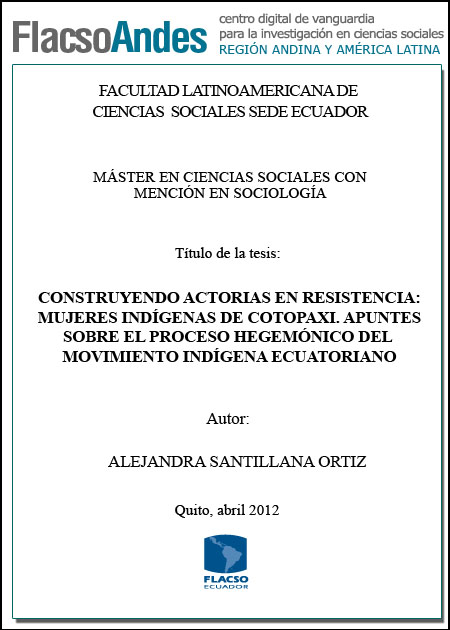 FlacsoAndes centro digital de vanguardia para la investigación en ciencias sociales REGIÓN ANDINA Y AMÉRICA LATINA

FACULTAD LATINOAMERICANA DE CIENCIAS SOCIALES SEDE ECUADOR

MÁSTER EN CIENCIAS SOCIALES CON MENCIÓN EN SOCIOLOGÍA

Título de la tesis:

CONSTRUYENDO ACTORIAS EN RESISTENCIA: MUJERES INDÍGENAS DE COTOPAXI. APUNTES SOBRE EL PROCESO HEGEMÓNICO DEL MOVIMIENTO INDÍGENA ECUATORIANO

Autor:

ALEJANDRA SANTILLANA ORTIZ

Quito, abril 2012

FLACSO ECUADOR